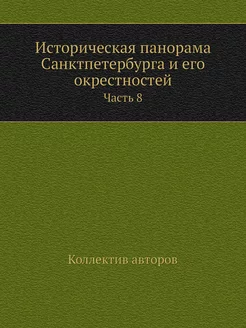 Историческая панорама Санктпетербурга и его окрестностей
Часть 8

Коллектив авторов